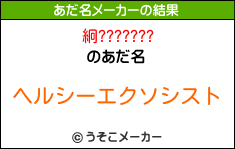 あだ名メーカーの結果

絅???????
のあだ名

ヘルシーエクソシスト

© うそこメーカー